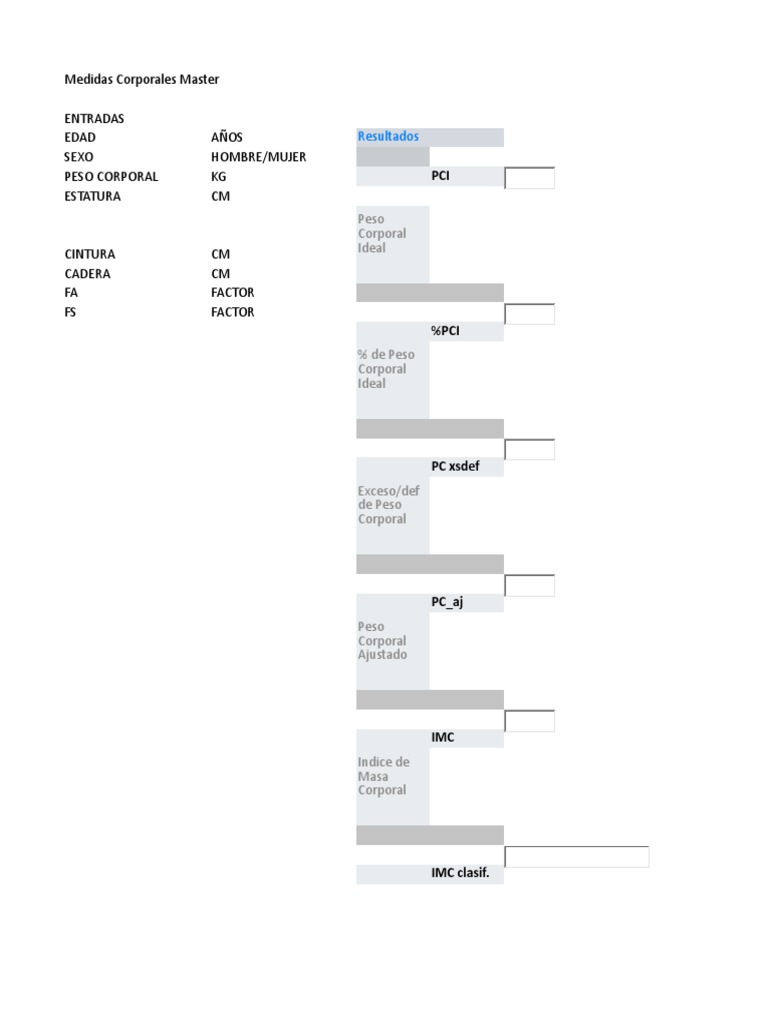 Medidas Corporales Master

ENTRADAS
EDAD AÑOS
SEXO HOMBRE/MUJER
PESO CORPORAL KG
ESTATURA CM

CINTURA CM
CADERA CM
FA FACTOR
FS FACTOR

Resultados

PCI
Peso Corporal Ideal

%PCI
% de Peso Corporal Ideal

PC xsdef
Exceso/def de Peso Corporal

PC_aj
Peso Corporal Ajustado

IMC
Indice de Masa Corporal

IMC clasif.